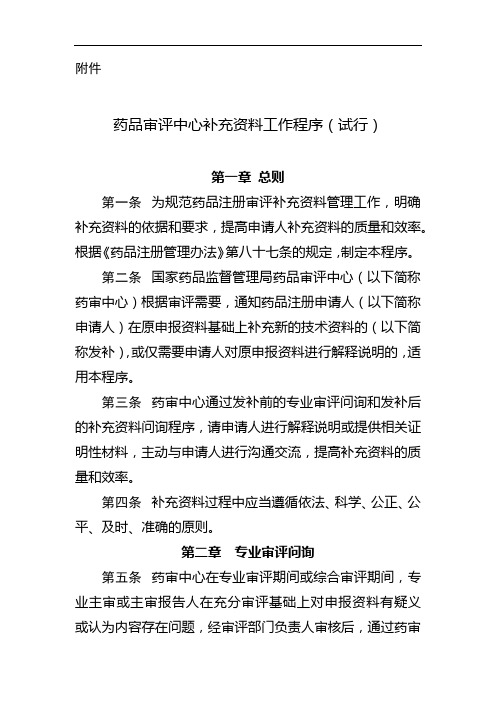 附件

药品审评中心补充资料工作程序（试行）

第一章 总则

第一条 为规范药品注册审评补充资料管理工作，明确补充资料的依据和要求，提高申请人补充资料的质量和效率。根据《药品注册管理办法》第八十七条的规定，制定本程序。

第二条 国家药品监督管理局药品审评中心（以下简称药审中心）根据审评需要，通知药品注册申请人（以下简称申请人）在原申报资料基础上补充新的技术资料的（以下简称发补），或仅需要申请人对原申报资料进行解释说明的，适用本程序。

第三条 药审中心通过发补前的专业审评问询和发补后的补充资料问询程序，请申请人进行解释说明或提供相关证明性材料，主动与申请人进行沟通交流，提高补充资料的质量和效率。

第四条 补充资料过程中应当遵循依法、科学、公正、公平、及时、准确的原则。

第二章 专业审评问询

第五条 药审中心在专业审评期间或综合审评期间，专业主审或主审报告人在充分审评基础上对申报资料有疑义或认为内容存在问题，经审评部门负责人审核后，通过药审